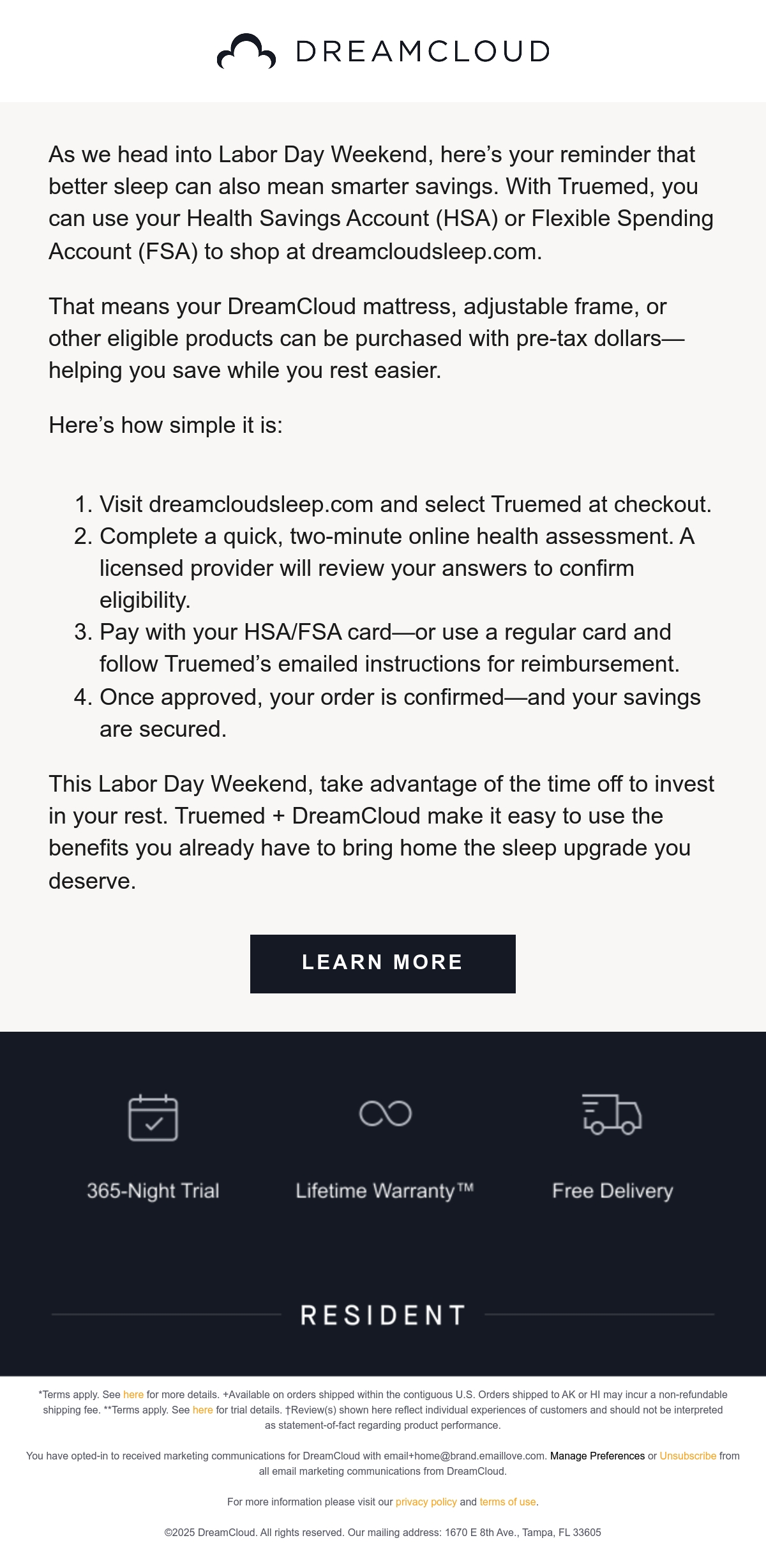 DREAMCLOUD

As we head into Labor Day Weekend, here's your reminder that better sleep can also mean smarter savings. With Truemed, you can use your Health Savings Account (HSA) or Flexible Spending Account (FSA) to shop at dreamcloudsleep.com.

That means your DreamCloud mattress, adjustable frame, or other eligible products can be purchased with pre-tax dollars—helping you save while you rest easier.

Here's how simple it is:

1. Visit dreamcloudsleep.com and select Truemed at checkout.
2. Complete a quick, two-minute online health assessment. A licensed provider will review your answers to confirm eligibility.
3. Pay with your HSA/FSA card—or use a regular card and follow Truemed's emailed instructions for reimbursement.
4. Once approved, your order is confirmed—and your savings are secured.

This Labor Day Weekend, take advantage of the time off to invest in your rest. Truemed + DreamCloud make it easy to use the benefits you already have to bring home the sleep upgrade you deserve.

LEARN MORE

365-Night Trial

Lifetime Warranty™

Free Delivery

RESIDENT

*Terms apply. See here for more details. +Available on orders shipped within the contiguous U.S. Orders shipped to AK or HI may incur a non-refundable shipping fee. **Terms apply. See here for trial details. †Review(s) shown here reflect individual experiences of customers and should not be interpreted as statement-of-fact regarding product performance.

You have opted-in to received marketing communications for DreamCloud with email+home@brand.emaillove.com. Manage Preferences or Unsubscribe from all email marketing communications from DreamCloud.

For more information please visit our privacy policy and terms of use.

©2025 DreamCloud. All rights reserved. Our mailing address: 1670 E 8th Ave., Tampa, FL 33605